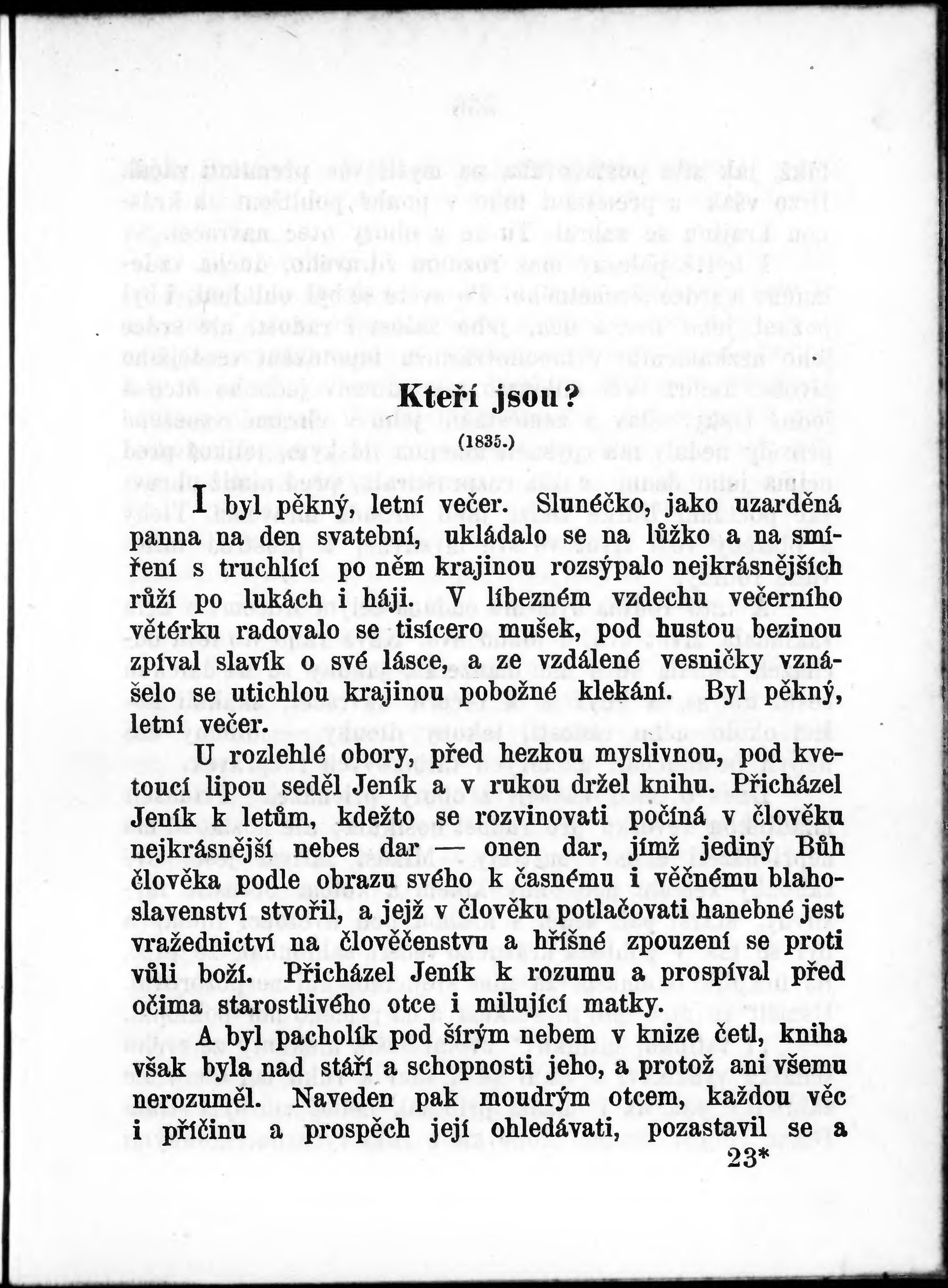 Kteří jsou?

(1835.)

I byl pěkný, letní večer. Slunéčko, jako uzarděná panna na den svatební, ukládalo se na lůžko a na smíření s truchlící po něm krajinou rozsýpalo nejkrásnějších růží po lukách i háji. V líbezném vzdechu večerního větérku radovalo se tisícero mušek, pod hustou bezinou zpíval slavík o své lásce, a ze vzdálené vesničky vznášelo se utichlou krajinou pobožné klekání. Byl pěkný, letní večer.

U rozlehlé obory, před hezkou myslivnou, pod kvetoucí lipou seděl Jeník a v rukou držel knihu. Přicházel Jeník k letům, kdežto se rozvinovati počíná v člověku nejkrásnější nebes dar — onen dar, jímž jediný Bůh člověka podle obrazu svého k časnému i věčnému blahoslavenství stvořil, a jejž v člověku potlačovati hanebné jest vražednictví na člověčenstvu a hříšné zpouzení se proti vůli boží. Přicházel Jeník k rozumu a prospíval před očima starostlivého otce i milující matky.

A byl pacholík pod šírým nebem v knize četl, kniha však byla nad stáří a schopnosti jeho, a protož ani všemu nerozuměl. Naveden pak moudrým otcem, každou věc i příčinu a prospěch její ohledávati, pozastavil se a

23*